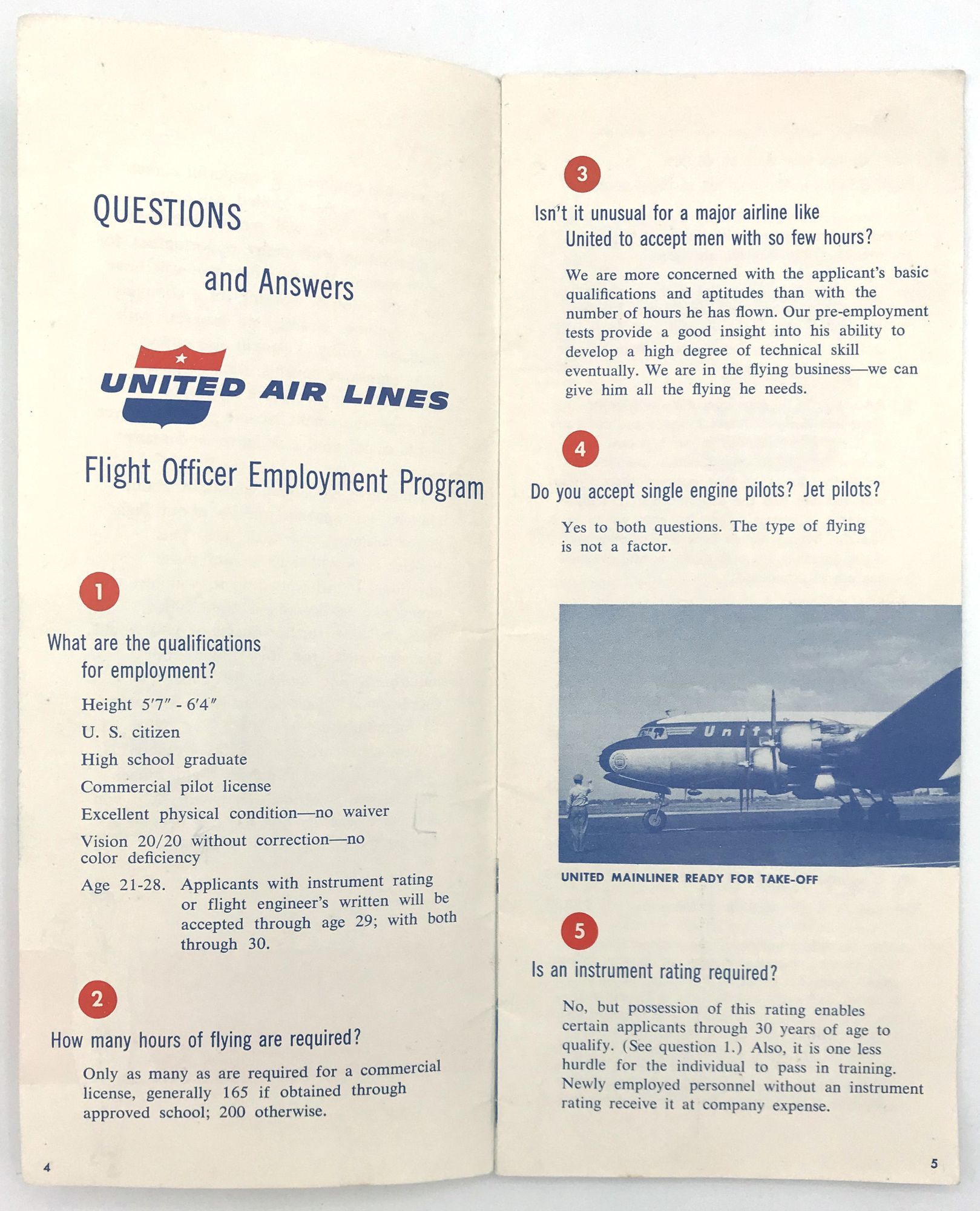 QUESTIONS

and Answers

UNITED AIR LINES

Flight Officer Employment Program

1

What are the qualifications for employment?

Height 5′7″ - 6′4″

U. S. citizen

High school graduate

Commercial pilot license

Excellent physical condition—no waiver

Vision 20/20 without correction—no color deficiency

Age 21-28. Applicants with instrument rating or flight engineer's written will be accepted through age 29; with both through 30.

2

How many hours of flying are required?

Only as many as are required for a commercial license, generally 165 if obtained through approved school; 200 otherwise.

4

3

Isn't it unusual for a major airline like United to accept men with so few hours?

We are more concerned with the applicant's basic qualifications and aptitudes than with the number of hours he has flown. Our pre-employment tests provide a good insight into his ability to develop a high degree of technical skill eventually. We are in the flying business—we can give him all the flying he needs.

4

Do you accept single engine pilots? Jet pilots?

Yes to both questions. The type of flying is not a factor.

Unit

UNITED MAINLINER READY FOR TAKE-OFF

5

Is an instrument rating required?

No, but possession of this rating enables certain applicants through 30 years of age to qualify. (See question 1.) Also, it is one less hurdle for the individual to pass in training. Newly employed personnel without an instrument rating receive it at company expense.

5